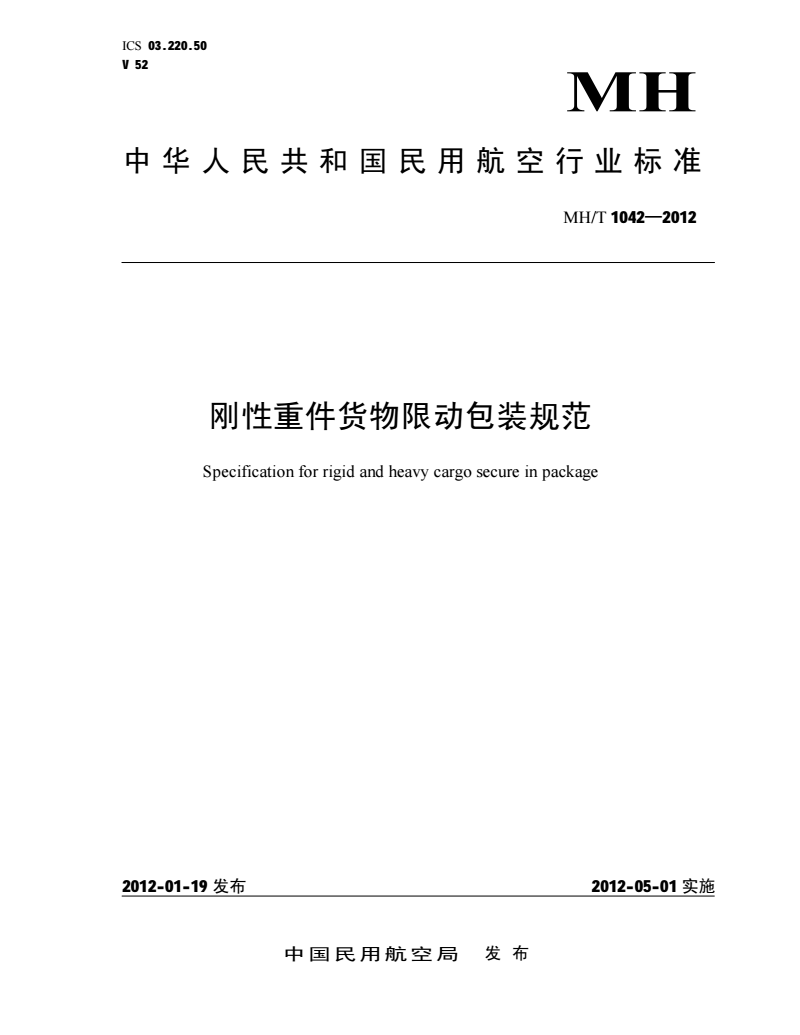 ICS 03.220.50
V 52

MH

中华人民共和国民用航空行业标准

MH/T 1042—2012

刚性重件货物限动包装规范

Specification for rigid and heavy cargo secure in package

2012-01-19 发布

2012-05-01 实施

中国民用航空局 发布